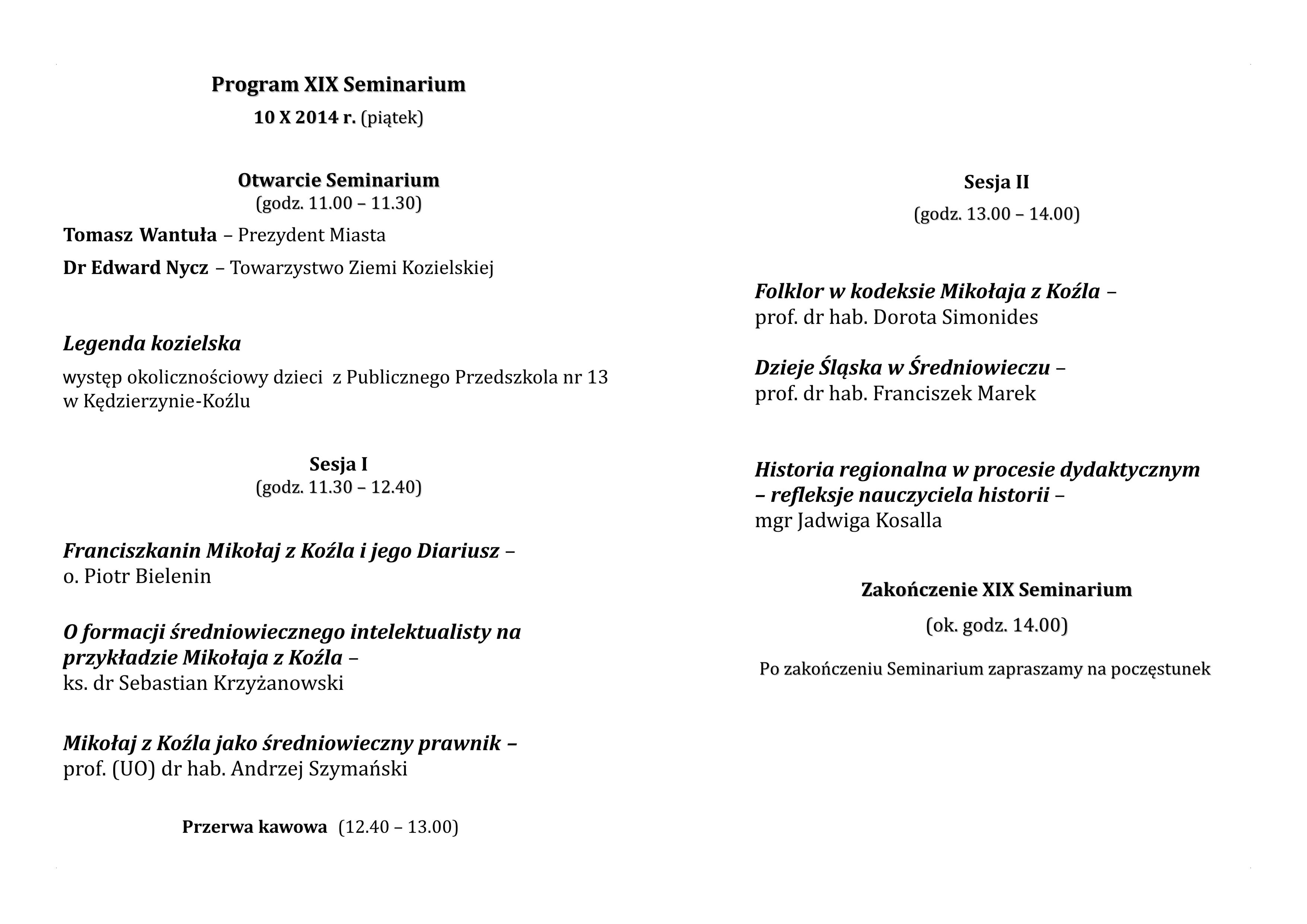 Program XIX Seminarium

10 X 2014 r. (piątek)

Otwarcie Seminarium
(godz. 11.00 – 11.30)

Tomasz Wantuła – Prezydent Miasta

Dr Edward Nycz – Towarzystwo Ziemi Kozielskiej

Legenda kozielska

występ okolicznościowy dzieci z Publicznego Przedszkola nr 13 w Kędzierzynie-Koźlu

Sesja I
(godz. 11.30 – 12.40)

Franciszkanin Mikołaj z Koźla i jego Diariusz – o. Piotr Bielenin

O formacji średniowiecznego intelektualisty na przykładzie Mikołaja z Koźla – ks. dr Sebastian Krzyżanowski

Mikołaj z Koźla jako średniowieczny prawnik – prof. (UO) dr hab. Andrzej Szymański

Przerwa kawowa (12.40 – 13.00)

Sesja II

(godz. 13.00 – 14.00)

Folklor w kodeksie Mikołaja z Koźla – prof. dr hab. Dorota Simonides

Dzieje Śląska w Średniowieczu – prof. dr hab. Franciszek Marek

Historia regionalna w procesie dydaktycznym – refleksje nauczyciela historii – mgr Jadwiga Kosalla

Zakończenie XIX Seminarium

(ok. godz. 14.00)

Po zakończeniu Seminarium zapraszamy na poczęstunek